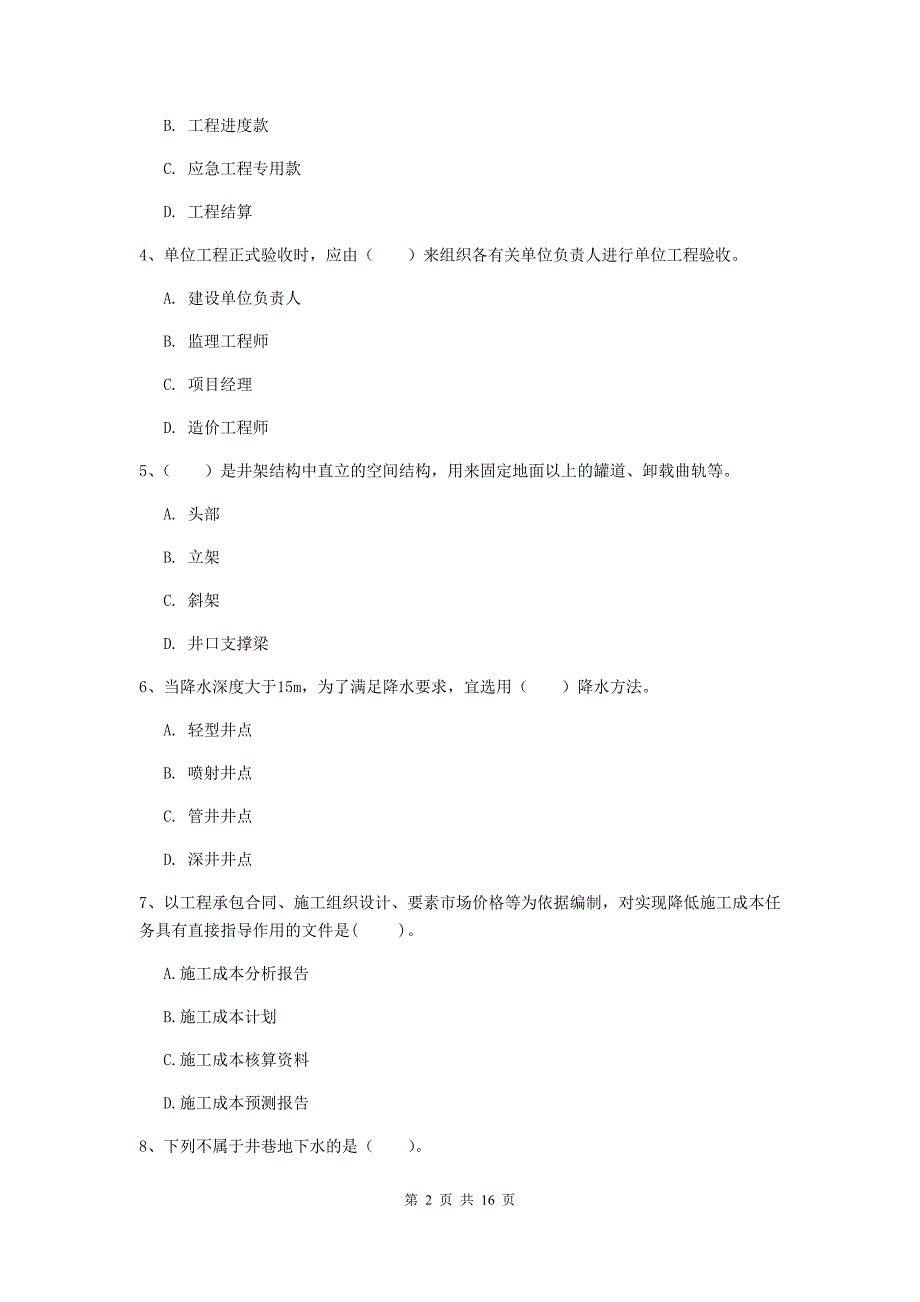 B. 工程进度款

C. 应急工程专用款

D. 工程结算

4、单位工程正式验收时，应由（　　）来组织各有关单位负责人进行单位工程验收。

A. 建设单位负责人

B. 监理工程师

C. 项目经理

D. 造价工程师

5、（　　）是井架结构中直立的空间结构，用来固定地面以上的罐道、卸载曲轨等。

A. 头部

B. 立架

C. 斜架

D. 井口支撑梁

6、当降水深度大于15m，为了满足降水要求，宜选用（　　）降水方法。

A. 轻型井点

B. 喷射井点

C. 管井井点

D. 深井井点

7、以工程承包合同、施工组织设计、要素市场价格等为依据编制，对实现降低施工成本任务具有直接指导作用的文件是(　　)。

A.施工成本分析报告

B.施工成本计划

C.施工成本核算资料

D.施工成本预测报告

8、下列不属于井巷地下水的是（　　）。

第 2 页 共 16 页